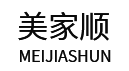 美家顺
MEIJIASHUN